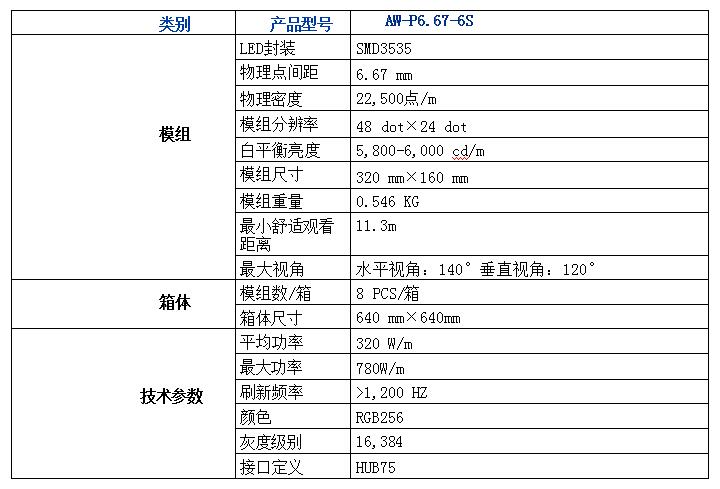 | 类别 | 产品型号 | AW-P6.67-6S |
|---|---|---|
| 模组 | LED封装 | SMD3535 |
| | 物理点间距 | 6.67 mm |
| | 物理密度 | 22,500点/m |
| | 模组分辨率 | 48 dot×24 dot |
| | 白平衡亮度 | 5,800-6,000 cd/m |
| | 模组尺寸 | 320 mm×160 mm |
| | 模组重量 | 0.546 KG |
| | 最小舒适观看距离 | 11.3m |
| | 最大视角 | 水平视角：140° 垂直视角：120° |
| 箱体 | 模组数/箱 | 8 PCS/箱 |
| | 箱体尺寸 | 640 mm×640mm |
| 技术参数 | 平均功率 | 320 W/m |
| | 最大功率 | 780W/m |
| | 刷新频率 | >1,200 HZ |
| | 颜色 | RGB256 |
| | 灰度级别 | 16,384 |
| | 接口定义 | HUB75 |